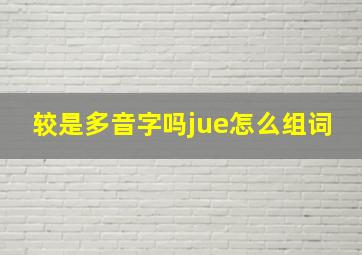 较是多音字吗jue怎么组词